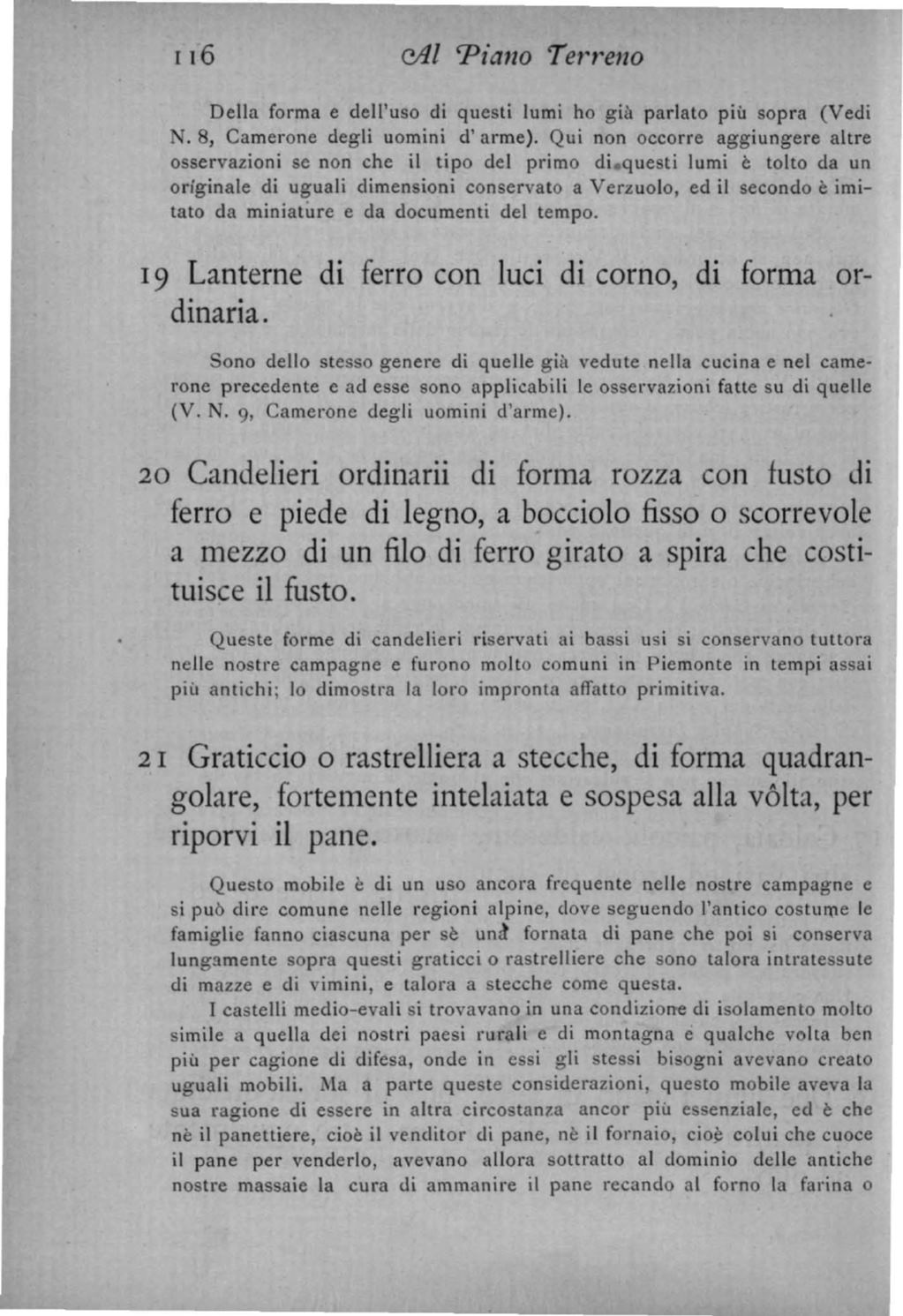 116 Al Piano Terreno

Della forma e dell'uso di questi lumi ho già parlato più sopra (Vedi N. 8, Camerone degli uomini d'arme). Qui non occorre aggiungere altre osservazioni se non che il tipo del primo di questi lumi è tolto da un originale di uguali dimensioni conservato a Verzuolo, ed il secondo è imitato da miniature e da documenti del tempo.

19 Lanterne di ferro con luci di corno, di forma ordinaria.

Sono dello stesso genere di quelle già vedute nella cucina e nel camerone precedente e ad esse sono applicabili le osservazioni fatte su di quelle (V. N. 9, Camerone degli uomini d'arme).

20 Candelieri ordinarii di forma rozza con fusto di ferro e piede di legno, a bocciolo fisso o scorrevole a mezzo di un filo di ferro girato a spira che costituisce il fusto.

Queste forme di candelieri riservati ai bassi usi si conservano tuttora nelle nostre campagne e furono molto comuni in Piemonte in tempi assai più antichi; lo dimostra la loro impronta affatto primitiva.

21 Graticcio o rastrelliera a stecche, di forma quadrangolare, fortemente intelaiata e sospesa alla vôlta, per riporvi il pane.

Questo mobile è di un uso ancora frequente nelle nostre campagne e si può dire comune nelle regioni alpine, dove seguendo l'antico costume le famiglie fanno ciascuna per sè una fornata di pane che poi si conserva lungamente sopra questi graticci o rastrelliere che sono talora intratessute di mazze e di vimini, e talora a stecche come questa.

I castelli medio-evali si trovavano in una condizione di isolamento molto simile a quella dei nostri paesi rurali e di montagna e qualche volta ben più per cagione di difesa, onde in essi gli stessi bisogni avevano creato uguali mobili. Ma a parte queste considerazioni, questo mobile aveva la sua ragione di essere in altra circostanza ancor più essenziale, ed è che nè il panettiere, cioè il venditor di pane, nè il fornaio, cioè colui che cuoce il pane per venderlo, avevano allora sottratto al dominio delle antiche nostre massaie la cura di ammanire il pane recando al forno la farina o